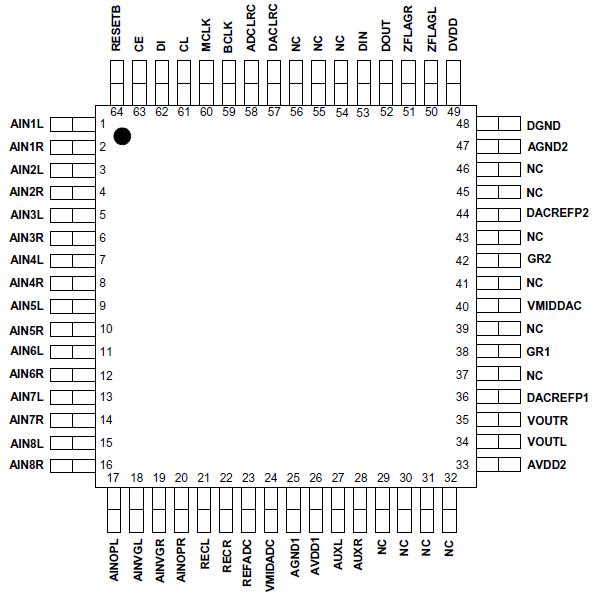 RESETB CE DI CL MCLK BCLK ADCLRC DACLRC NC NC NC DIN DOUT ZFLAGR ZFLAGL DVDD

64 63 62 61 60 59 58 57 56 55 54 53 52 51 50 49

AIN1L 1
AIN1R 2
AIN2L 3
AIN2R 4
AIN3L 5
AIN3R 6
AIN4L 7
AIN4R 8
AIN5L 9
AIN5R 10
AIN6L 11
AIN6R 12
AIN7L 13
AIN7R 14
AIN8L 15
AIN8R 16

48 DGND
47 AGND2
46 NC
45 NC
44 DACREFP2
43 NC
42 GR2
41 NC
40 VMIDDAC
39 NC
38 GR1
37 NC
36 DACREFP1
35 VOUTR
34 VOUTL
33 AVDD2

17 18 19 20 21 22 23 24 25 26 27 28 29 30 31 32

AINOPL AINVGL AINVGR AINOPR RECL RECR REFADC VMIDADC AGND1 AVDD1 AUXL AUXR NC NC NC NC